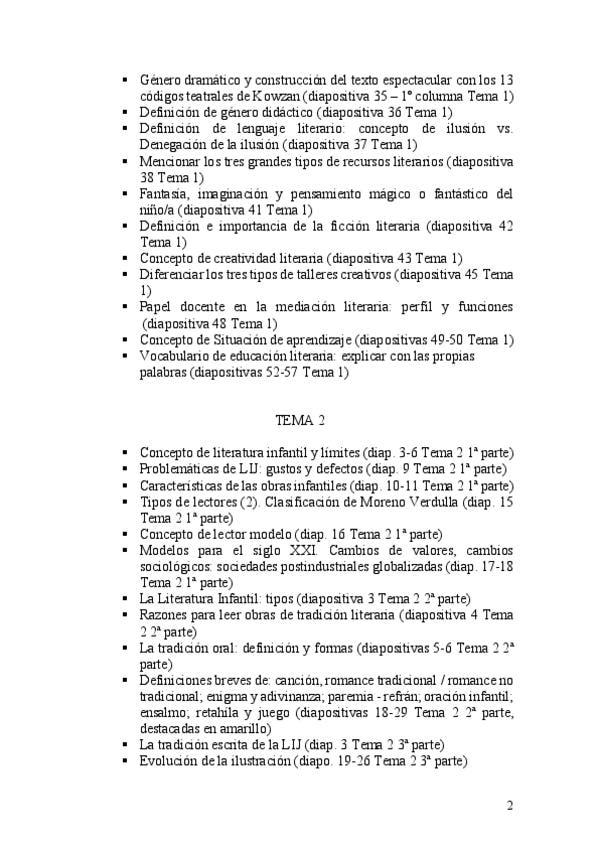 ▪ Género dramático y construcción del texto espectacular con los 13 códigos teatrales de Kowzan (diapositiva 35 – 1º columna Tema 1)
▪ Definición de género didáctico (diapositiva 36 Tema 1)
▪ Definición de lenguaje literario: concepto de ilusión vs. Denegación de la ilusión (diapositiva 37 Tema 1)
▪ Mencionar los tres grandes tipos de recursos literarios (diapositiva 38 Tema 1)
▪ Fantasía, imaginación y pensamiento mágico o fantástico del niño/a (diapositiva 41 Tema 1)
▪ Definición e importancia de la ficción literaria (diapositiva 42 Tema 1)
▪ Concepto de creatividad literaria (diapositiva 43 Tema 1)
▪ Diferenciar los tres tipos de talleres creativos (diapositiva 45 Tema 1)
▪ Papel docente en la mediación literaria: perfil y funciones (diapositiva 48 Tema 1)
▪ Concepto de Situación de aprendizaje (diapositivas 49-50 Tema 1)
▪ Vocabulario de educación literaria: explicar con las propias palabras (diapositivas 52-57 Tema 1)

TEMA 2

▪ Concepto de literatura infantil y límites (diap. 3-6 Tema 2 1ª parte)
▪ Problemáticas de LIJ: gustos y defectos (diap. 9 Tema 2 1ª parte)
▪ Características de las obras infantiles (diap. 10-11 Tema 2 1ª parte)
▪ Tipos de lectores (2). Clasificación de Moreno Verdulla (diap. 15 Tema 2 1ª parte)
▪ Concepto de lector modelo (diap. 16 Tema 2 1ª parte)
▪ Modelos para el siglo XXI. Cambios de valores, cambios sociológicos: sociedades postindustriales globalizadas (diap. 17-18 Tema 2 1ª parte)
▪ La Literatura Infantil: tipos (diapositiva 3 Tema 2 2ª parte)
▪ Razones para leer obras de tradición literaria (diapositiva 4 Tema 2 2ª parte)
▪ La tradición oral: definición y formas (diapositivas 5-6 Tema 2 2ª parte)
▪ Definiciones breves de: canción, romance tradicional / romance no tradicional; enigma y adivinanza; paremia - refrán; oración infantil; ensalmo; retahíla y juego (diapositivas 18-29 Tema 2 2ª parte, destacadas en amarillo)
▪ La tradición escrita de la LIJ (diap. 3 Tema 2 3ª parte)
▪ Evolución de la ilustración (diapo. 19-26 Tema 2 3ª parte)

2